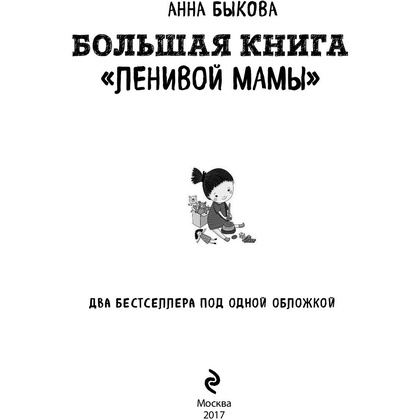 АННА БЫКОВА

БОЛЬШАЯ КНИГА «ЛЕНИВОЙ МАМЫ»

ДВА БЕСТСЕЛЛЕРА ПОД ОДНОЙ ОБЛОЖКОЙ

Москва
2017